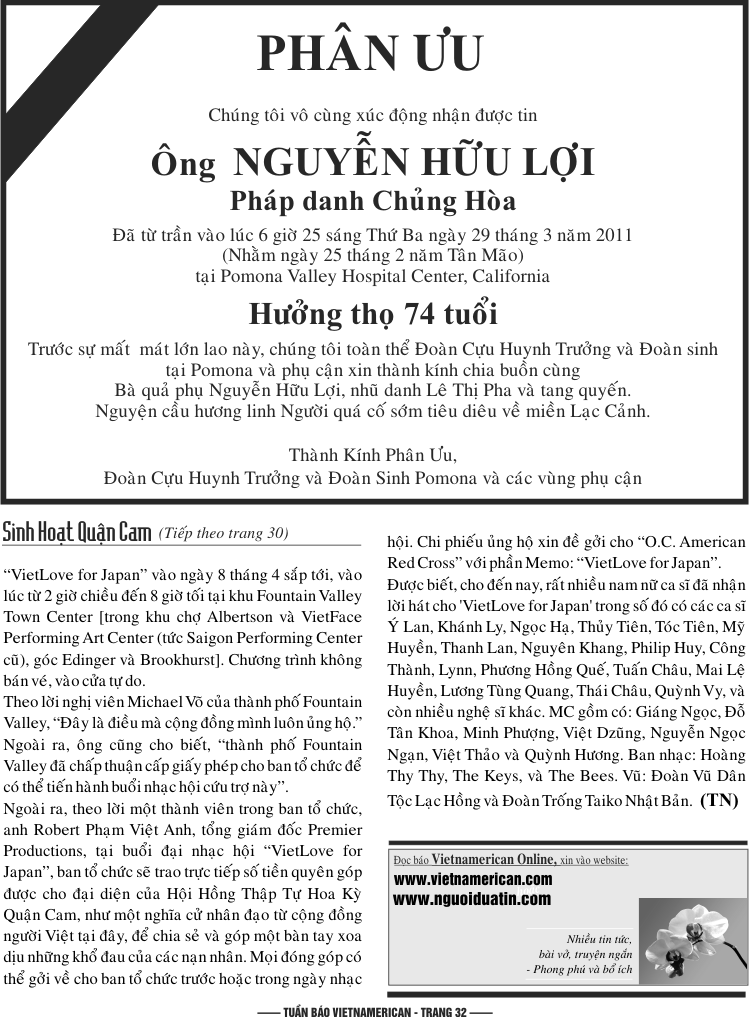 PHÂN ƯU

Chúng tôi vô cùng xúc động nhận được tin

Ông NGUYỄN HỮU LỢI

Pháp danh Chủng Hòa

Đã từ trần vào lúc 6 giờ 25 sáng Thứ Ba ngày 29 tháng 3 năm 2011
(Nhằm ngày 25 tháng 2 năm Tân Mão)
tại Pomona Valley Hospital Center, California

Hưởng thọ 74 tuổi

Trước sự mất mát lớn lao này, chúng tôi toàn thể Đoàn Cựu Huynh Trưởng và Đoàn sinh tại Pomona và phụ cận xin thành kính chia buồn cùng
Bà quả phụ Nguyễn Hữu Lợi, nhũ danh Lê Thị Pha và tang quyến.
Nguyện cầu hương linh Người quá cố sớm tiêu diêu về miền Lạc Cảnh.

Thành Kính Phân Ưu,
Đoàn Cựu Huynh Trưởng và Đoàn Sinh Pomona và các vùng phụ cận

Sinh Hoạt Quận Cam (Tiếp theo trang 30)

"VietLove for Japan" vào ngày 8 tháng 4 sắp tới, vào lúc từ 2 giờ chiều đến 8 giờ tối tại khu Fountain Valley Town Center [trong khu chợ Albertson và VietFace Performing Art Center (tức Saigon Performing Center cũ), góc Edinger và Brookhurst]. Chương trình không bán vé, vào cửa tự do.

Theo lời nghị viên Michael Võ của thành phố Fountain Valley, "Đây là điều mà cộng đồng mình luôn ủng hộ." Ngoài ra, ông cũng cho biết, "thành phố Fountain Valley đã chấp thuận cấp giấy phép cho ban tổ chức để có thể tiến hành buổi nhạc hội cứu trợ này".

Ngoài ra, theo lời một thành viên trong ban tổ chức, anh Robert Phạm Việt Anh, tổng giám đốc Premier Productions, tại buổi đại nhạc hội "VietLove for Japan", ban tổ chức sẽ trao trực tiếp số tiền quyên góp được cho đại diện của Hội Hồng Thập Tự Hoa Kỳ Quận Cam, như một nghĩa cử nhân đạo từ cộng đồng người Việt tại đây, để chia sẻ và góp một bàn tay xoa dịu những khổ đau của các nạn nhân. Mọi đóng góp có thể gởi về cho ban tổ chức trước hoặc trong ngày nhạc hội. Chi phiếu ủng hộ xin đề gởi cho "O.C. American Red Cross" với phần Memo: "VietLove for Japan".

Được biết, cho đến nay, rất nhiều nam nữ ca sĩ đã nhận lời hát cho 'VietLove for Japan' trong số đó có các ca sĩ Ý Lan, Khánh Ly, Ngọc Hạ, Thủy Tiên, Tóc Tiên, Mỹ Huyền, Thanh Lan, Nguyên Khang, Philip Huy, Công Thành, Lynn, Phương Hồng Quế, Tuấn Châu, Mai Lệ Huyền, Lương Tùng Quang, Thái Châu, Quỳnh Vy, và còn nhiều nghệ sĩ khác. MC gồm có: Giáng Ngọc, Đỗ Tân Khoa, Minh Phượng, Việt Dzũng, Nguyễn Ngọc Ngạn, Việt Thảo và Quỳnh Hương. Ban nhạc: Hoàng Thy Thy, The Keys, và The Bees. Vũ: Đoàn Vũ Dân Tộc Lạc Hồng và Đoàn Trống Taiko Nhật Bản. (TN)

Đọc báo Vietnamerican Online, xin vào website:
www.vietnamerican.com
www.nguoiduatin.com

Nhiều tin tức,
bài vở, truyện ngắn
- Phong phú và bổ ích

TUẦN BÁO VIETNAMERICAN - TRANG 32